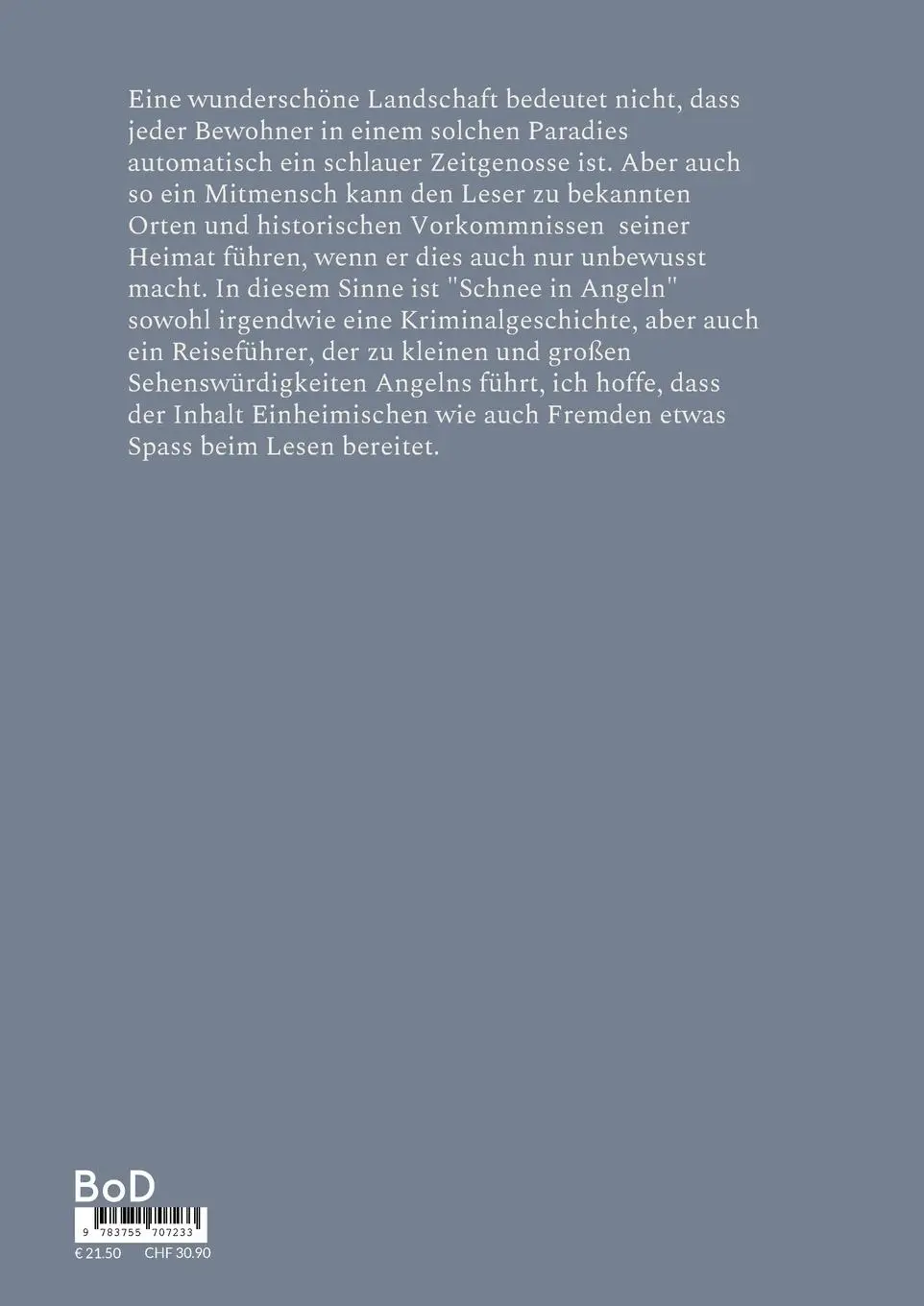 Eine wunderschöne Landschaft bedeutet nicht, dass jeder Bewohner in einem solchen Paradies automatisch ein schlauer Zeitgenosse ist. Aber auch so ein Mitmensch kann den Leser zu bekannten Orten und historischen Vorkommnissen seiner Heimat führen, wenn er dies auch nur unbewusst macht. In diesem Sinne ist "Schnee in Angeln" sowohl irgendwie eine Kriminalgeschichte, aber auch ein Reiseführer, der zu kleinen und großen Sehenswürdigkeiten Angelns führt, ich hoffe, dass der Inhalt Einheimischen wie auch Fremden etwas Spass beim Lesen bereitet.

BoD

9 783755 707233

€ 21.50 CHF 30.90